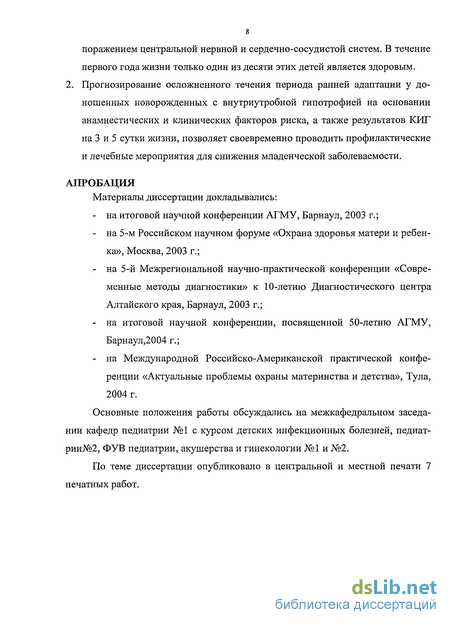 8

поражением центральной нервной и сердечно-сосудистой систем. В течение первого года жизни только один из десяти этих детей является здоровым.

2. Прогнозирование осложненного течения периода ранней адаптации у доношенных новорожденных с внутриутробной гипотрофией на основании анамнестических и клинических факторов риска, а также результатов КИГ на 3 и 5 сутки жизни, позволяет своевременно проводить профилактические и лечебные мероприятия для снижения младенческой заболеваемости.

АПРОБАЦИЯ

Материалы диссертации докладывались:

- на итоговой научной конференции АГМУ, Барнаул, 2003 г.;
- на 5-м Российском научном форуме «Охрана здоровья матери и ребенка», Москва, 2003 г.;
- на 5-й Межрегиональной научно-практической конференции «Современные методы диагностики» к 10-летию Диагностического центра Алтайского края, Барнаул, 2003 г.;
- на итоговой научной конференции, посвященной 50-летию АГМУ, Барнаул,2004 г.;
- на Международной Российско-Американской практической конференции «Актуальные проблемы охраны материнства и детства», Тула, 2004 г.

Основные положения работы обсуждались на межкафедральном заседании кафедр педиатрии №1 с курсом детских инфекционных болезней, педиатрии№2, ФУВ педиатрии, акушерства и гинекологии №1 и №2.

По теме диссертации опубликовано в центральной и местной печати 7 печатных работ.

dsLib.net
библиотека диссертаций